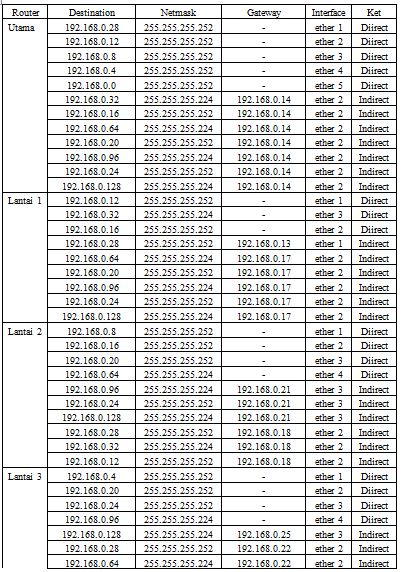 | Router | Destination | Netmask | Gateway | Interface | Ket |
|---|---|---|---|---|---|
| Utama | 192.168.0.28 | 255.255.255.252 | - | ether 1 | Diirect |
| | 192.168.0.12 | 255.255.255.252 | - | ether 2 | Diirect |
| | 192.168.0.8 | 255.255.255.252 | - | ether 3 | Diirect |
| | 192.168.0.4 | 255.255.255.252 | - | ether 4 | Diirect |
| | 192.168.0.0 | 255.255.255.252 | - | ether 5 | Diirect |
| | 192.168.0.32 | 255.255.255.224 | 192.168.0.14 | ether 2 | Indirect |
| | 192.168.0.16 | 255.255.255.252 | 192.168.0.14 | ether 2 | Indirect |
| | 192.168.0.64 | 255.255.255.224 | 192.168.0.14 | ether 2 | Indirect |
| | 192.168.0.20 | 255.255.255.252 | 192.168.0.14 | ether 2 | Indirect |
| | 192.168.0.96 | 255.255.255.224 | 192.168.0.14 | ether 2 | Indirect |
| | 192.168.0.24 | 255.255.255.252 | 192.168.0.14 | ether 2 | Indirect |
| | 192.168.0.128 | 255.255.255.224 | 192.168.0.14 | ether 2 | Indirect |
| Lantai 1 | 192.168.0.12 | 255.255.255.252 | - | ether 1 | Diirect |
| | 192.168.0.32 | 255.255.255.224 | - | ether 3 | Diirect |
| | 192.168.0.16 | 255.255.255.252 | - | ether 2 | Diirect |
| | 192.168.0.28 | 255.255.255.252 | 192.168.0.13 | ether 1 | Indirect |
| | 192.168.0.64 | 255.255.255.224 | 192.168.0.17 | ether 2 | Indirect |
| | 192.168.0.20 | 255.255.255.252 | 192.168.0.17 | ether 2 | Indirect |
| | 192.168.0.96 | 255.255.255.224 | 192.168.0.17 | ether 2 | Indirect |
| | 192.168.0.24 | 255.255.255.252 | 192.168.0.17 | ether 2 | Indirect |
| | 192.168.0.128 | 255.255.255.224 | 192.168.0.17 | ether 2 | Indirect |
| Lantai 2 | 192.168.0.8 | 255.255.255.252 | - | ether 1 | Diirect |
| | 192.168.0.16 | 255.255.255.252 | - | ether 2 | Diirect |
| | 192.168.0.20 | 255.255.255.252 | - | ether 3 | Diirect |
| | 192.168.0.64 | 255.255.255.224 | - | ether 4 | Diirect |
| | 192.168.0.96 | 255.255.255.224 | 192.168.0.21 | ether 3 | Indirect |
| | 192.168.0.24 | 255.255.255.252 | 192.168.0.21 | ether 3 | Indirect |
| | 192.168.0.128 | 255.255.255.224 | 192.168.0.21 | ether 3 | Indirect |
| | 192.168.0.28 | 255.255.255.252 | 192.168.0.18 | ether 2 | Indirect |
| | 192.168.0.32 | 255.255.255.224 | 192.168.0.18 | ether 2 | Indirect |
| | 192.168.0.12 | 255.255.255.252 | 192.168.0.18 | ether 2 | Indirect |
| Lantai 3 | 192.168.0.4 | 255.255.255.252 | - | ether 1 | Diirect |
| | 192.168.0.20 | 255.255.255.252 | - | ether 2 | Diirect |
| | 192.168.0.24 | 255.255.255.252 | - | ether 3 | Diirect |
| | 192.168.0.96 | 255.255.255.224 | - | ether 4 | Diirect |
| | 192.168.0.128 | 255.255.255.224 | 192.168.0.25 | ether 3 | Indirect |
| | 192.168.0.28 | 255.255.255.252 | 192.168.0.22 | ether 2 | Indirect |
| | 192.168.0.64 | 255.255.255.224 | 192.168.0.22 | ether 2 | Indirect |